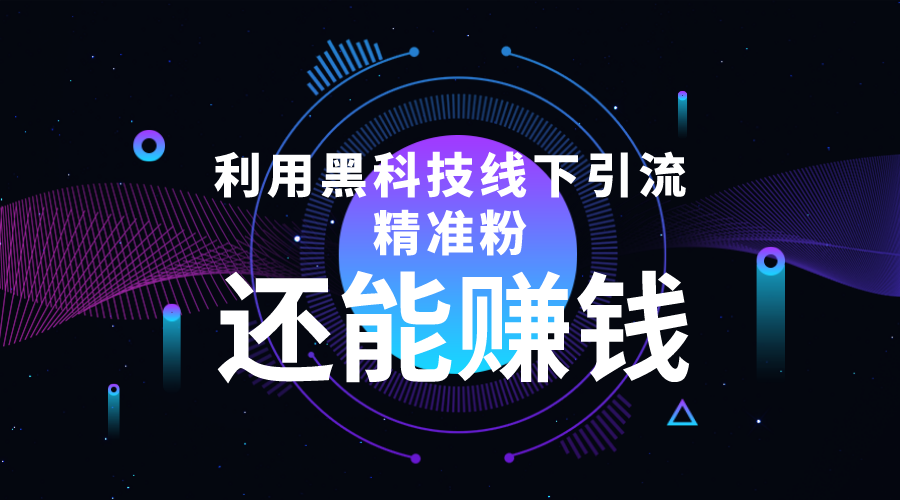 利用黑科技线下引流
精准粉
还能赚钱